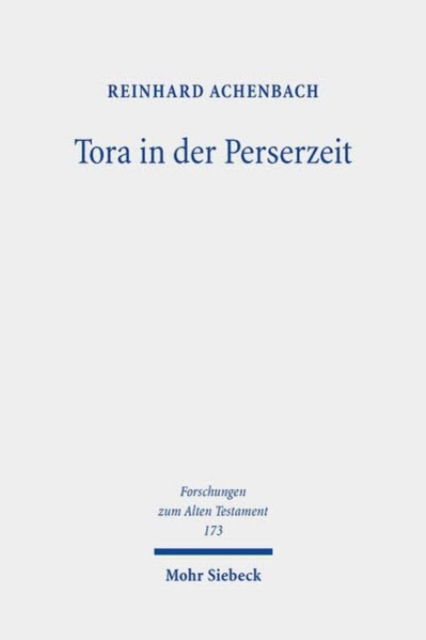 REINHARD ACHENBACH

Tora in der Perserzeit

Forschungen zum Alten Testament 173

Mohr Siebeck